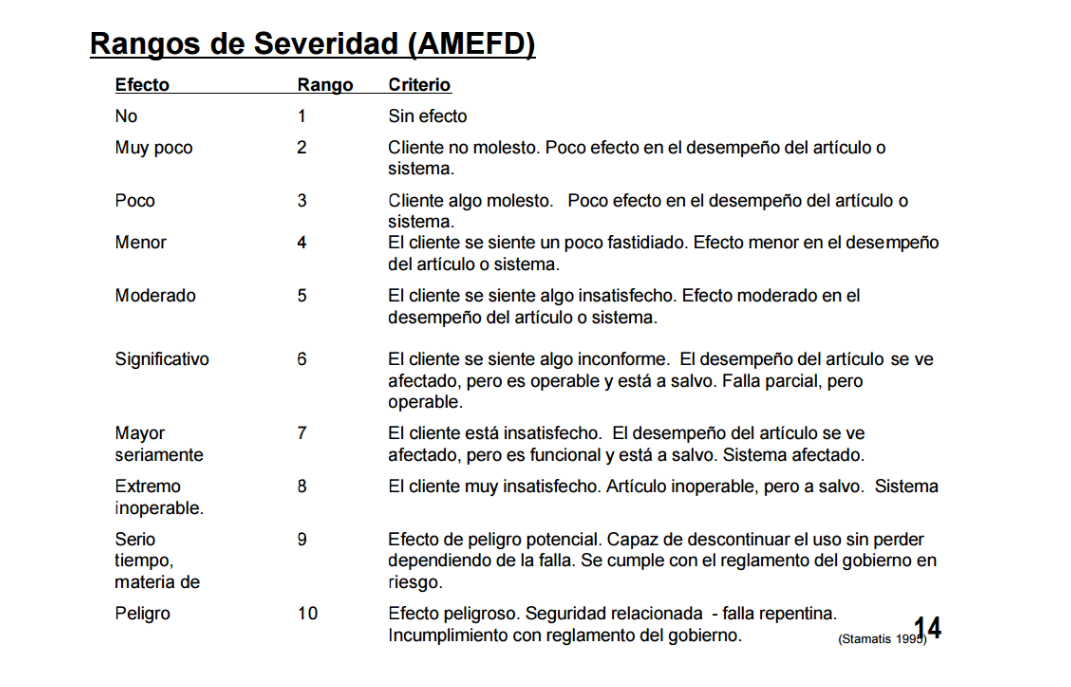 Rangos de Severidad (AMEFD)

| Efecto | Rango | Criterio |
|---|---|---|
| No | 1 | Sin efecto |
| Muy poco | 2 | Cliente no molesto. Poco efecto en el desempeño del artículo o sistema. |
| Poco | 3 | Cliente algo molesto. Poco efecto en el desempeño del artículo o sistema. |
| Menor | 4 | El cliente se siente un poco fastidiado. Efecto menor en el desempeño del artículo o sistema. |
| Moderado | 5 | El cliente se siente algo insatisfecho. Efecto moderado en el desempeño del artículo o sistema. |
| Significativo | 6 | El cliente se siente algo inconforme. El desempeño del artículo se ve afectado, pero es operable y está a salvo. Falla parcial, pero operable. |
| Mayor seriamente | 7 | El cliente está insatisfecho. El desempeño del artículo se ve afectado, pero es funcional y está a salvo. Sistema afectado. |
| Extremo inoperable. | 8 | El cliente muy insatisfecho. Artículo inoperable, pero a salvo. Sistema |
| Serio tiempo, materia de | 9 | Efecto de peligro potencial. Capaz de descontinuar el uso sin perder dependiendo de la falla. Se cumple con el reglamento del gobierno en riesgo. |
| Peligro | 10 | Efecto peligroso. Seguridad relacionada - falla repentina. Incumplimiento con reglamento del gobierno. |

(Stamatis 1995)

14